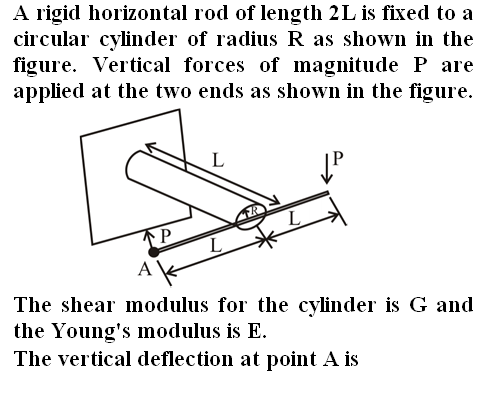 A rigid horizontal rod of length 2L is fixed to a circular cylinder of radius R as shown in the figure. Vertical forces of magnitude P are applied at the two ends as shown in the figure.

L
P
R
L
P
L
A

The shear modulus for the cylinder is G and the Young's modulus is E.
The vertical deflection at point A is